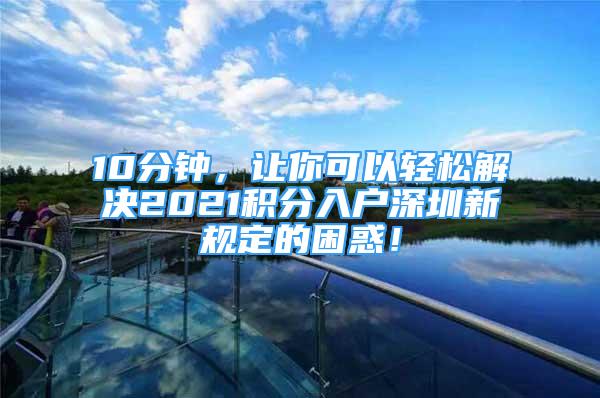 10分钟，让你可以轻松解决2021积分入户深圳新规定的困惑！